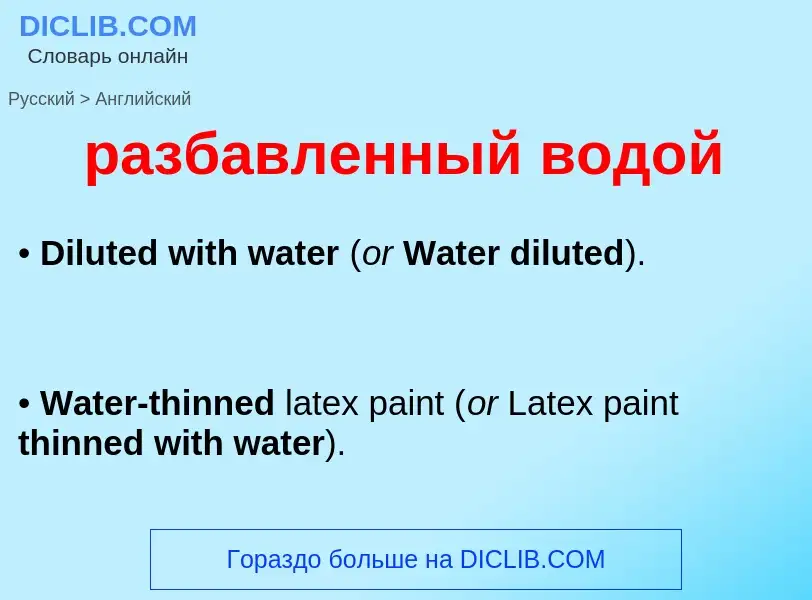 DICLIB.COM
Словарь онлайн

Русский > Английский

разбавленный водой

• Diluted with water (or Water diluted).

• Water-thinned latex paint (or Latex paint thinned with water).

Гораздо больше на DICLIB.COM